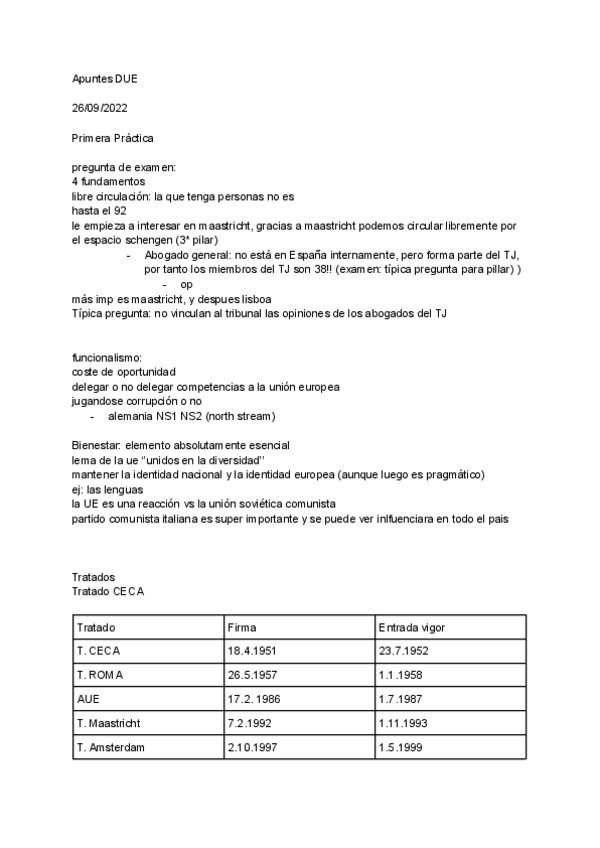 Apuntes DUE

26/09/2022

Primera Práctica

pregunta de examen:
4 fundamentos
libre circulación: la que tenga personas no es
hasta el 92
le empieza a interesar en maastricht, gracias a maastricht podemos circular libremente por el espacio schengen (3ª pilar)

- Abogado general: no está en España internamente, pero forma parte del TJ, por tanto los miembros del TJ son 38!! (examen: típica pregunta para pillar) )
  - op

más imp es maastricht, y despues lisboa
Típica pregunta: no vinculan al tribunal las opiniones de los abogados del TJ

funcionalismo:
coste de oportunidad
delegar o no delegar competencias a la unión europea
jugandose corrupción o no
- alemania NS1 NS2 (north stream)

Bienestar: elemento absolutamente esencial
lema de la ue "unidos en la diversidad"
mantener la identidad nacional y la identidad europea (aunque luego es pragmático)
ej: las lenguas
la UE es una reacción vs la unión soviética comunista
partido comunista italiana es super importante y se puede ver inlfuenciara en todo el pais

Tratados
Tratado CECA

| Tratado | Firma | Entrada vigor |
|---|---|---|
| T. CECA | 18.4.1951 | 23.7.1952 |
| T. ROMA | 26.5.1957 | 1.1.1958 |
| AUE | 17.2. 1986 | 1.7.1987 |
| T. Maastricht | 7.2.1992 | 1.11.1993 |
| T. Amsterdam | 2.10.1997 | 1.5.1999 |